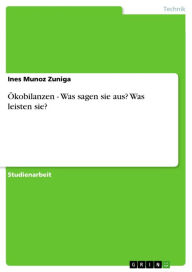 Technik

Ines Munoz Zuniga

Ökobilanzen - Was sagen sie aus? Was leisten sie?

Studienarbeit

GRIN